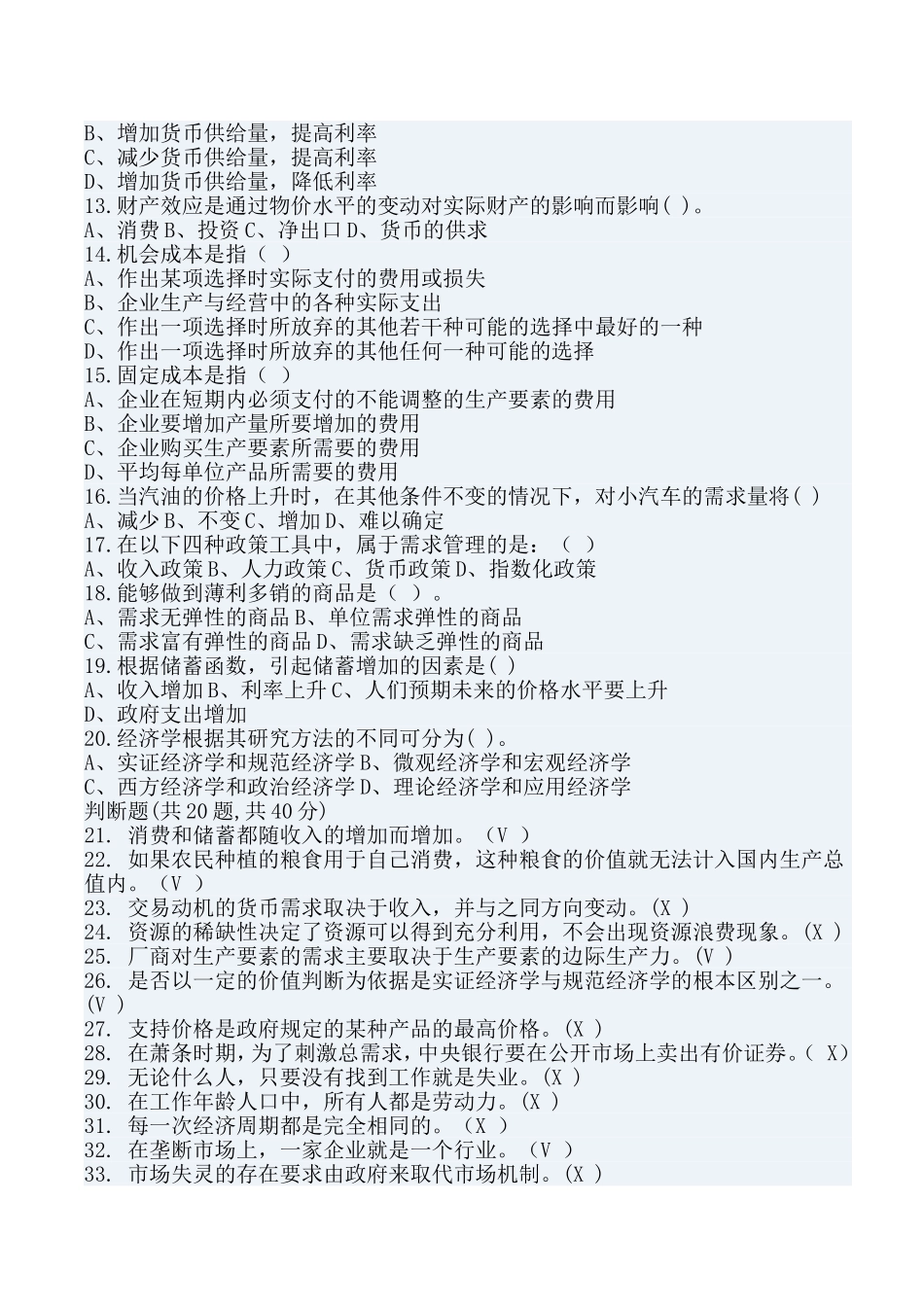 B、增加货币供给量，提高利率
C、减少货币供给量，提高利率
D、增加货币供给量，降低利率
13.财产效应是通过物价水平的变动对实际财产的影响而影响( )。
A、消费 B、投资 C、净出口 D、货币的供求
14.机会成本是指（ ）
A、作出某项选择时实际支付的费用或损失
B、企业生产与经营中的各种实际支出
C、作出一项选择时所放弃的其他若干种可能的选择中最好的一种
D、作出一项选择时所放弃的其他任何一种可能的选择
15.固定成本是指（ ）
A、企业在短期内必须支付的不能调整的生产要素的费用
B、企业要增加产量所要增加的费用
C、企业购买生产要素所需要的费用
D、平均每单位产品所需要的费用
16.当汽油的价格上升时，在其他条件不变的情况下，对小汽车的需求量将( )
A、减少 B、不变 C、增加 D、难以确定
17.在以下四种政策工具中，属于需求管理的是：（ ）
A、收入政策 B、人力政策 C、货币政策 D、指数化政策
18.能够做到薄利多销的商品是（ ）。
A、需求无弹性的商品 B、单位需求弹性的商品
C、需求富有弹性的商品 D、需求缺乏弹性的商品
19.根据储蓄函数，引起储蓄增加的因素是( )
A、收入增加 B、利率上升 C、人们预期未来的价格水平要上升
D、政府支出增加
20.经济学根据其研究方法的不同可分为( )。
A、实证经济学和规范经济学 B、微观经济学和宏观经济学
C、西方经济学和政治经济学 D、理论经济学和应用经济学
判断题(共 20 题,共 40 分)
21. 消费和储蓄都随收入的增加而增加。（V ）
22. 如果农民种植的粮食用于自己消费，这种粮食的价值就无法计入国内生产总值内。（V ）
23. 交易动机的货币需求取决于收入，并与之同方向变动。(X )
24. 资源的稀缺性决定了资源可以得到充分利用，不会出现资源浪费现象。(X )
25. 厂商对生产要素的需求主要取决于生产要素的边际生产力。(V )
26. 是否以一定的价值判断为依据是实证经济学与规范经济学的根本区别之一。(V )
27. 支持价格是政府规定的某种产品的最高价格。(X )
28. 在萧条时期，为了刺激总需求，中央银行要在公开市场上卖出有价证券。( X)
29. 无论什么人，只要没有找到工作就是失业。(X )
30. 在工作年龄人口中，所有人都是劳动力。(X )
31. 每一次经济周期都是完全相同的。（X ）
32. 在垄断市场上，一家企业就是一个行业。（V ）
33. 市场失灵的存在要求由政府来取代市场机制。(X )